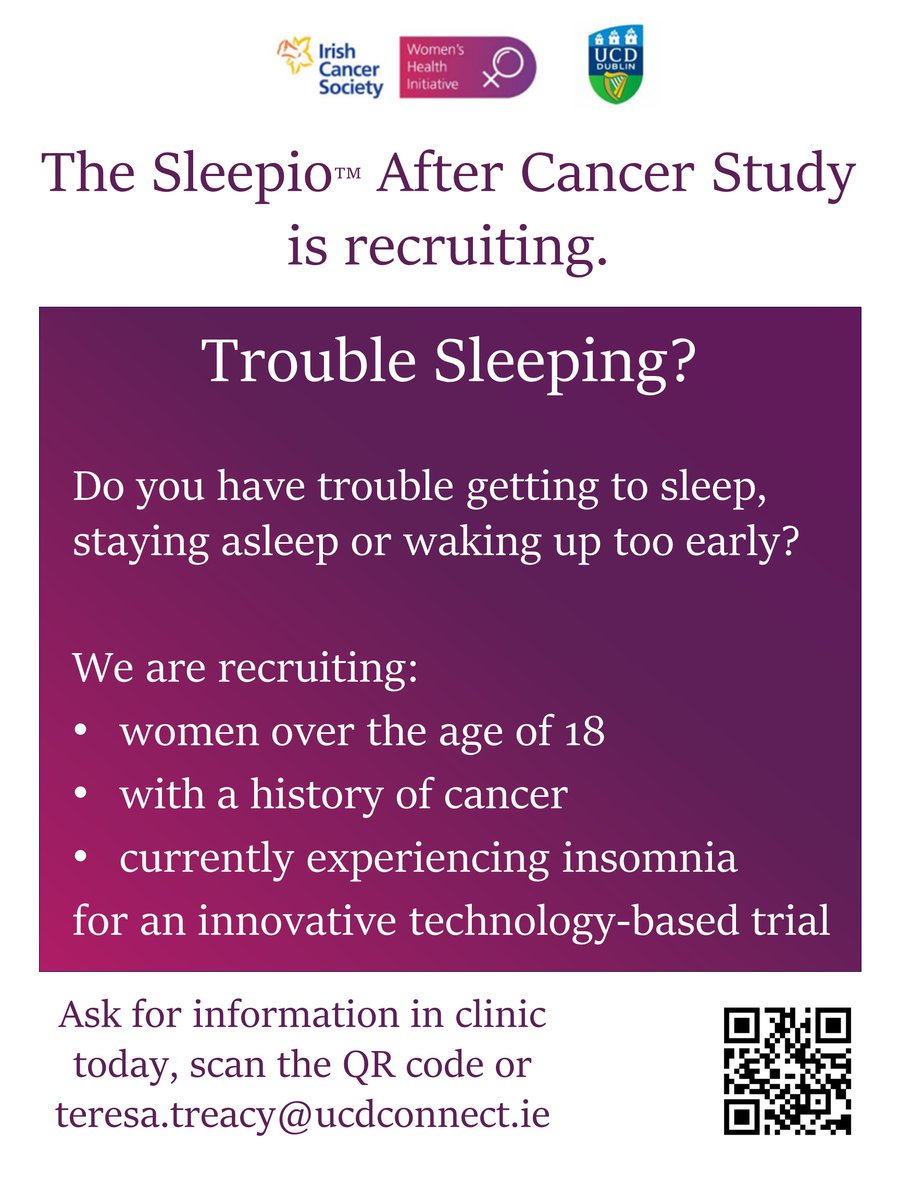 Irish Cancer Society

Women's Health Initiative

UCD DUBLIN

The Sleepio™ After Cancer Study is recruiting.

Trouble Sleeping?

Do you have trouble getting to sleep, staying asleep or waking up too early?

We are recruiting:
• women over the age of 18
• with a history of cancer
• currently experiencing insomnia
for an innovative technology-based trial

Ask for information in clinic today, scan the QR code or teresa.treacy@ucdconnect.ie